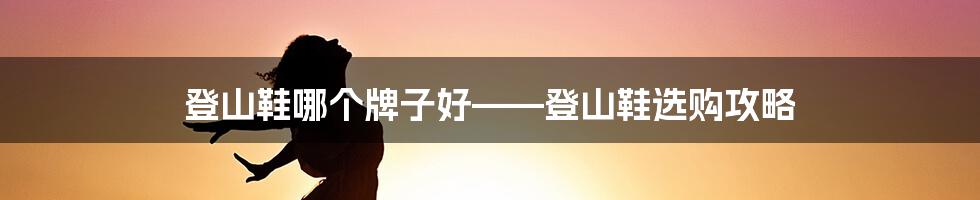 登山鞋哪个牌子好——登山鞋选购攻略